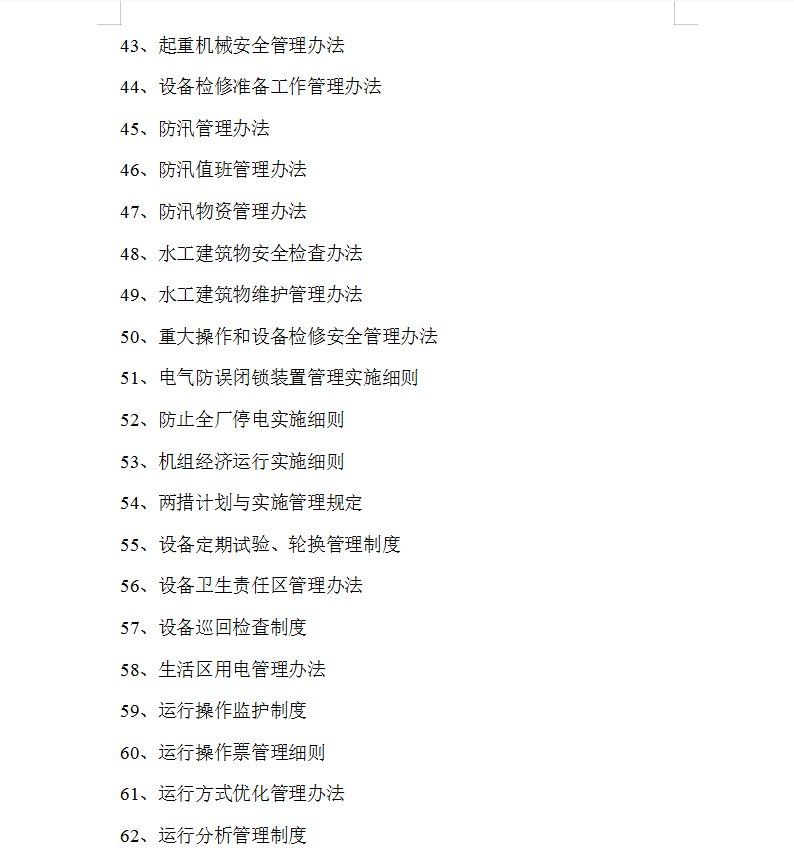 43、起重机械安全管理办法

44、设备检修准备工作管理办法

45、防汛管理办法

46、防汛值班管理办法

47、防汛物资管理办法

48、水工建筑物安全检查办法

49、水工建筑物维护管理办法

50、重大操作和设备检修安全管理办法

51、电气防误闭锁装置管理实施细则

52、防止全厂停电实施细则

53、机组经济运行实施细则

54、两措计划与实施管理规定

55、设备定期试验、轮换管理制度

56、设备卫生责任区管理办法

57、设备巡回检查制度

58、生活区用电管理办法

59、运行操作监护制度

60、运行操作票管理细则

61、运行方式优化管理办法

62、运行分析管理制度